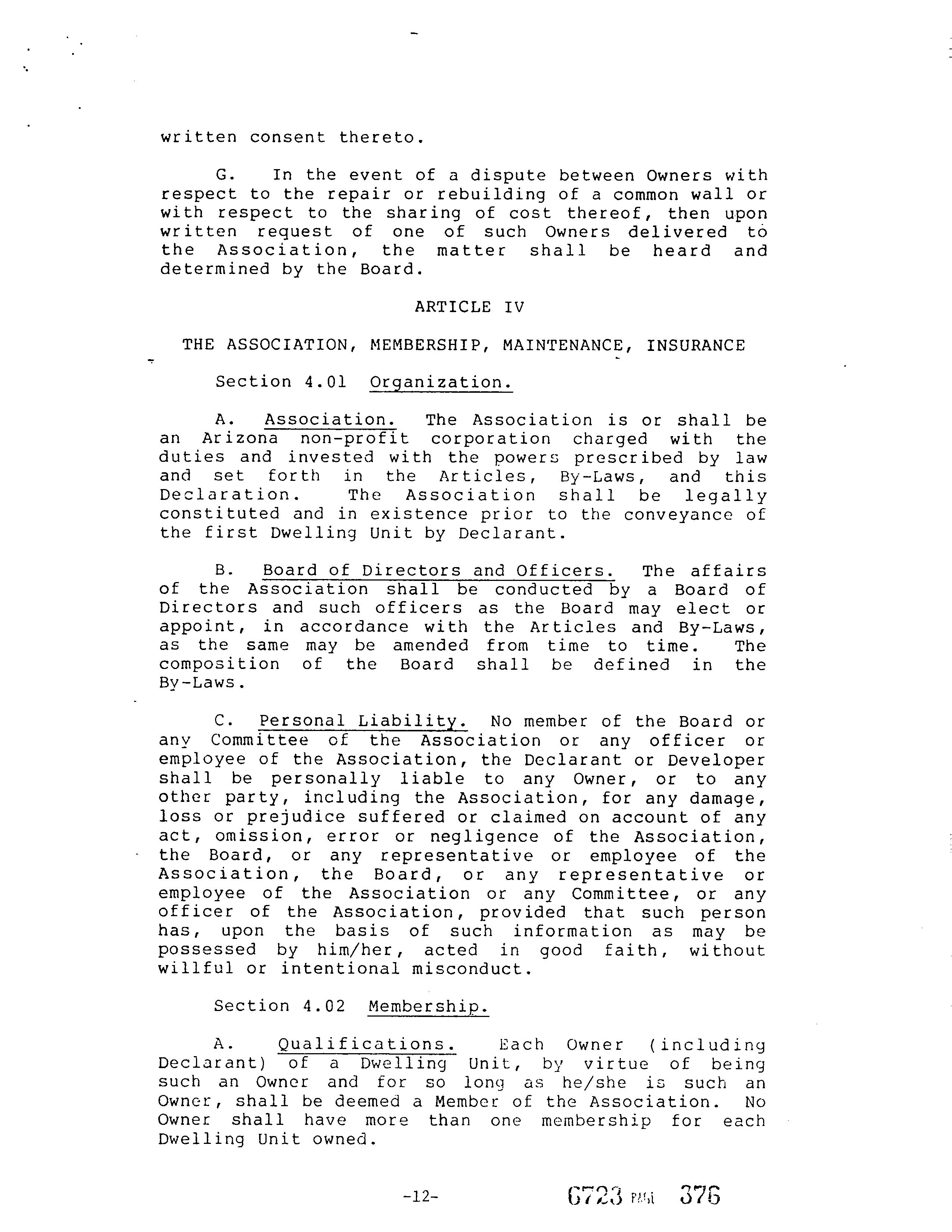 written consent thereto.

G. In the event of a dispute between Owners with respect to the repair or rebuilding of a common wall or with respect to the sharing of cost thereof, then upon written request of one of such Owners delivered to the Association, the matter shall be heard and determined by the Board.

ARTICLE IV

THE ASSOCIATION, MEMBERSHIP, MAINTENANCE, INSURANCE

Section 4.01 Organization.

A. Association. The Association is or shall be an Arizona non-profit corporation charged with the duties and invested with the powers prescribed by law and set forth in the Articles, By-Laws, and this Declaration. The Association shall be legally constituted and in existence prior to the conveyance of the first Dwelling Unit by Declarant.

B. Board of Directors and Officers. The affairs of the Association shall be conducted by a Board of Directors and such officers as the Board may elect or appoint, in accordance with the Articles and By-Laws, as the same may be amended from time to time. The composition of the Board shall be defined in the By-Laws.

C. Personal Liability. No member of the Board or any Committee of the Association or any officer or employee of the Association, the Declarant or Developer shall be personally liable to any Owner, or to any other party, including the Association, for any damage, loss or prejudice suffered or claimed on account of any act, omission, error or negligence of the Association, the Board, or any representative or employee of the Association, the Board, or any representative or employee of the Association or any Committee, or any officer of the Association, provided that such person has, upon the basis of such information as may be possessed by him/her, acted in good faith, without willful or intentional misconduct.

Section 4.02 Membership.

A. Qualifications. Each Owner (including Declarant) of a Dwelling Unit, by virtue of being such an Owner and for so long as he/she is such an Owner, shall be deemed a Member of the Association. No Owner shall have more than one membership for each Dwelling Unit owned.

-12-

6723 PAGE 376